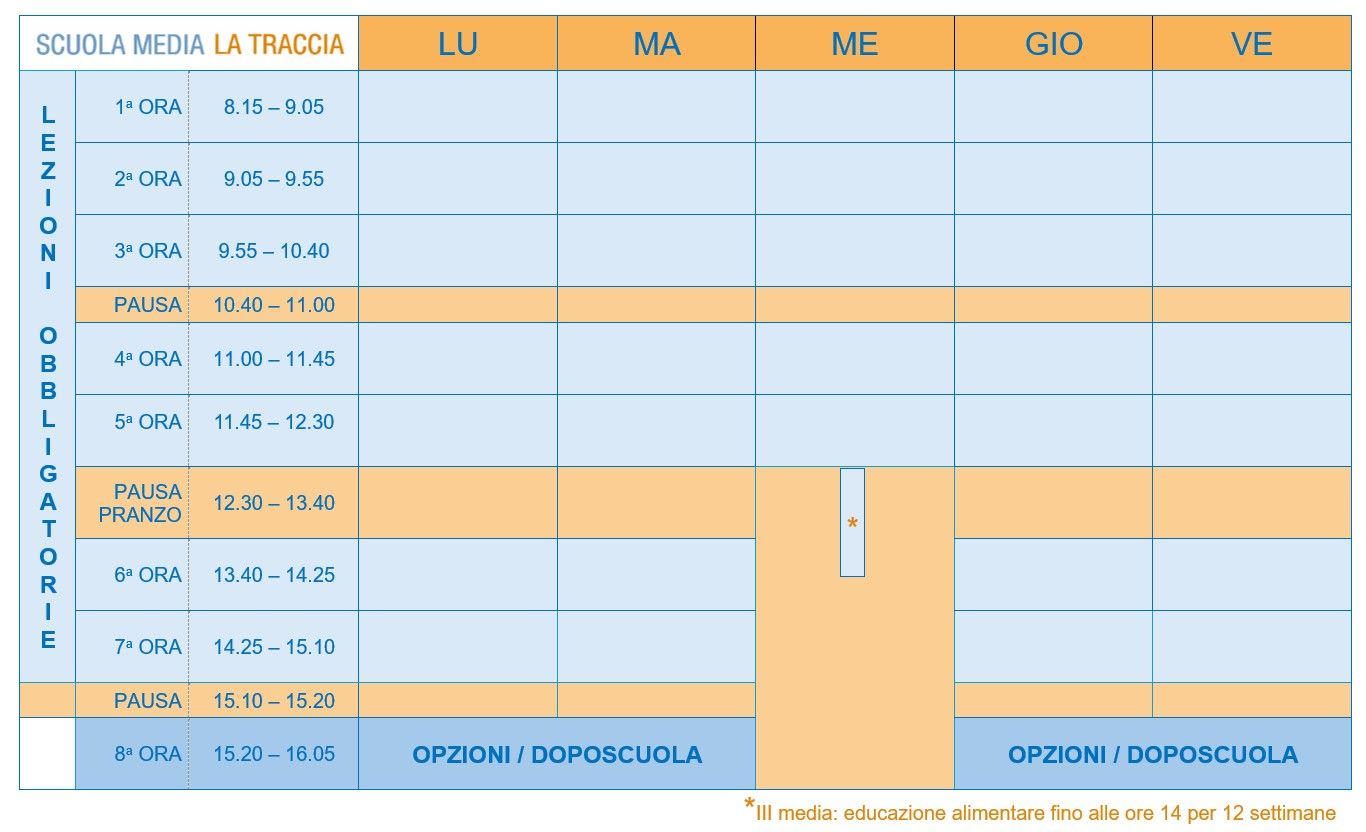 | SCUOLA MEDIA LA TRACCIA | | | LU | MA | ME | GIO | VE |
|---|---|---|---|---|---|---|---|
| LEZIONI OBBLIGATORIE | 1ª ORA | 8.15 – 9.05 | | | | | |
| | 2ª ORA | 9.05 – 9.55 | | | | | |
| | 3ª ORA | 9.55 – 10.40 | | | | | |
| | PAUSA | 10.40 – 11.00 | | | | | |
| | 4ª ORA | 11.00 – 11.45 | | | | | |
| | 5ª ORA | 11.45 – 12.30 | | | | | |
| | PAUSA PRANZO | 12.30 – 13.40 | | | * | | |
| | 6ª ORA | 13.40 – 14.25 | | | | | |
| | 7ª ORA | 14.25 – 15.10 | | | | | |
| | PAUSA | 15.10 – 15.20 | | | | | |
| | 8ª ORA | 15.20 – 16.05 | OPZIONI / DOPOSCUOLA | | | OPZIONI / DOPOSCUOLA | |

*III media: educazione alimentare fino alle ore 14 per 12 settimane